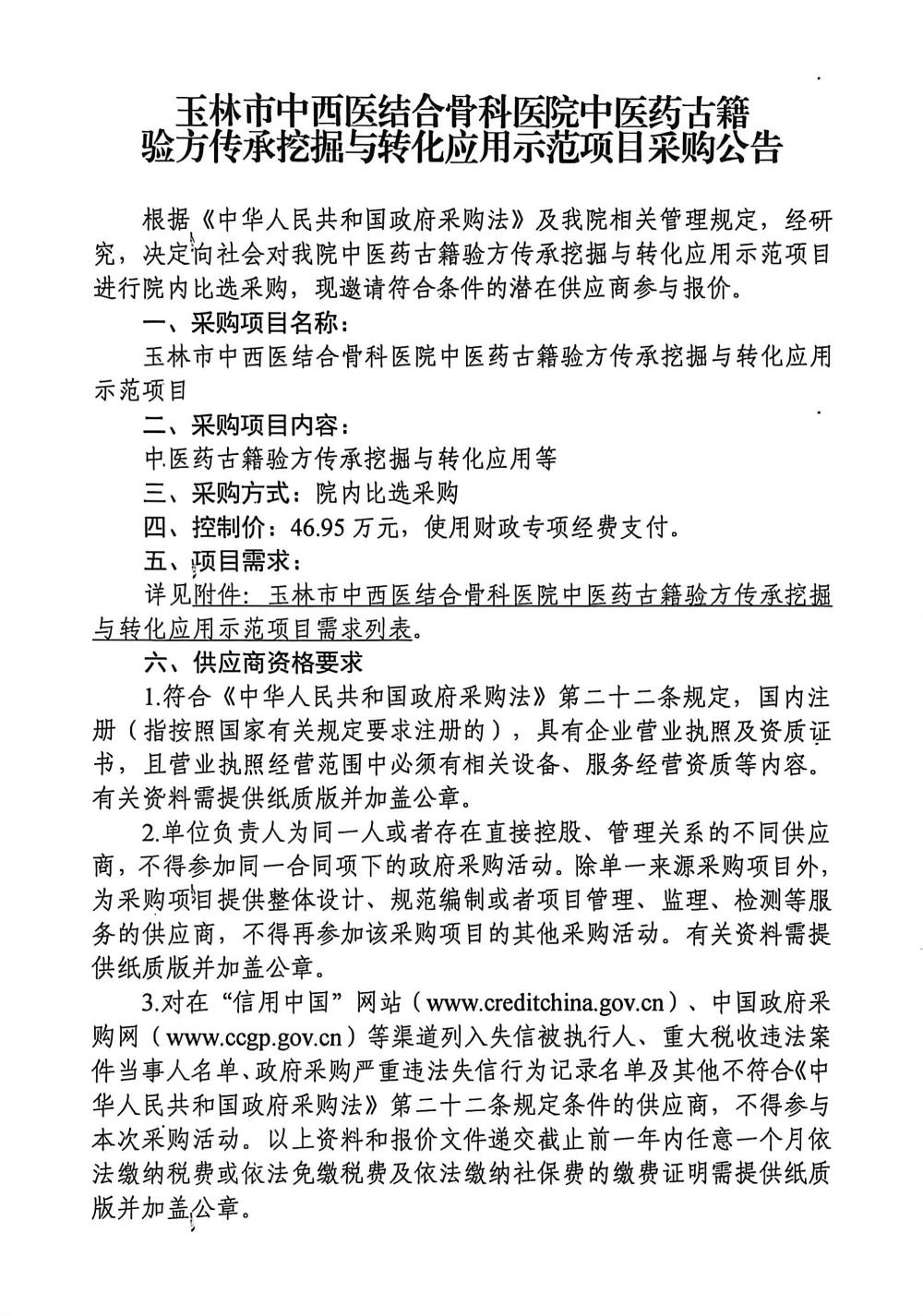 玉林市中西医结合骨科医院中医药古籍验方传承挖掘与转化应用示范项目采购公告

根据《中华人民共和国政府采购法》及我院相关管理规定，经研究，决定向社会对我院中医药古籍验方传承挖掘与转化应用示范项目进行院内比选采购，现邀请符合条件的潜在供应商参与报价。

一、采购项目名称：

玉林市中西医结合骨科医院中医药古籍验方传承挖掘与转化应用示范项目

二、采购项目内容：

中医药古籍验方传承挖掘与转化应用等

三、采购方式：院内比选采购

四、控制价：46.95 万元，使用财政专项经费支付。

五、项目需求：

详见附件：玉林市中西医结合骨科医院中医药古籍验方传承挖掘与转化应用示范项目需求列表。

六、供应商资格要求

1.符合《中华人民共和国政府采购法》第二十二条规定，国内注册（指按照国家有关规定要求注册的），具有企业营业执照及资质证书，且营业执照经营范围中必须有相关设备、服务经营资质等内容。有关资料需提供纸质版并加盖公章。

2.单位负责人为同一人或者存在直接控股、管理关系的不同供应商，不得参加同一合同项下的政府采购活动。除单一来源采购项目外，为采购项目提供整体设计、规范编制或者项目管理、监理、检测等服务的供应商，不得再参加该采购项目的其他采购活动。有关资料需提供纸质版并加盖公章。

3.对在“信用中国”网站（www.creditchina.gov.cn）、中国政府采购网（www.ccgp.gov.cn）等渠道列入失信被执行人、重大税收违法案件当事人名单、政府采购严重违法失信行为记录名单及其他不符合《中华人民共和国政府采购法》第二十二条规定条件的供应商，不得参与本次采购活动。以上资料和报价文件递交截止前一年内任意一个月依法缴纳税费或依法免缴税费及依法缴纳社保费的缴费证明需提供纸质版并加盖公章。